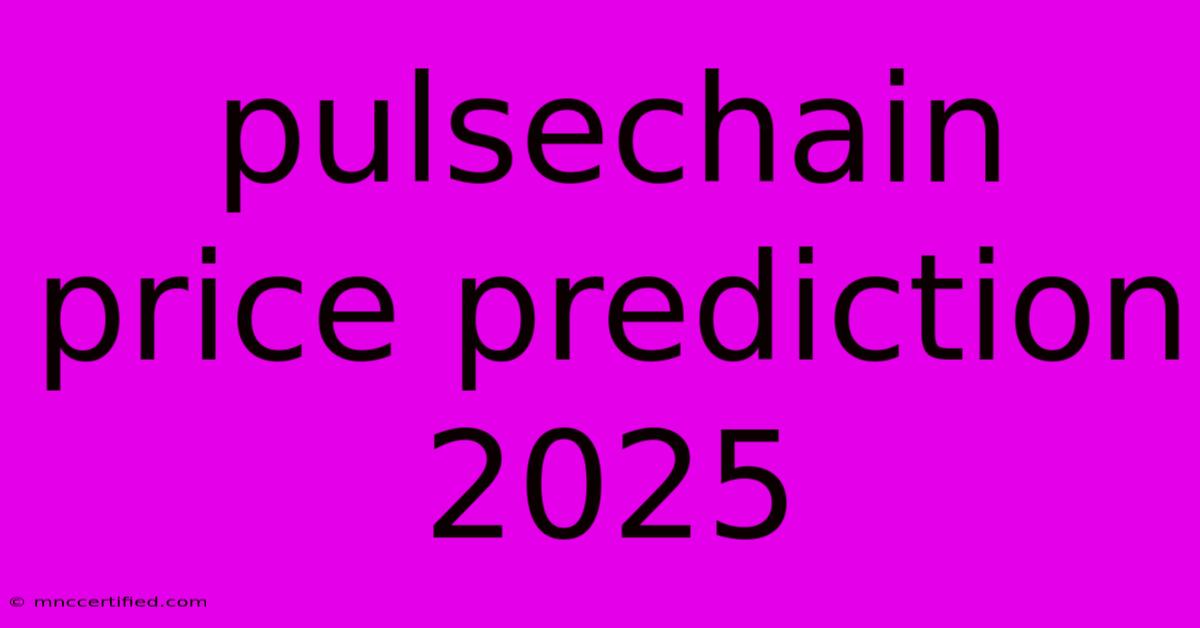 pulsechain price prediction 2025

© mnccertified.com